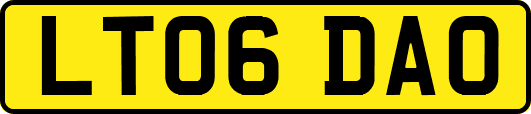 LT06 DAO